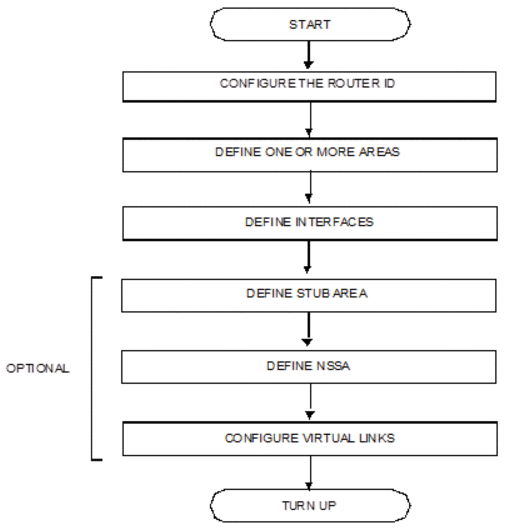 START

CONFIGURE THE ROUTER ID

DEFINE ONE OR MORE AREAS

DEFINE INTERFACES

OPTIONAL

DEFINE STUB AREA

DEFINE NSSA

CONFIGURE VIRTUAL LINKS

TURN UP